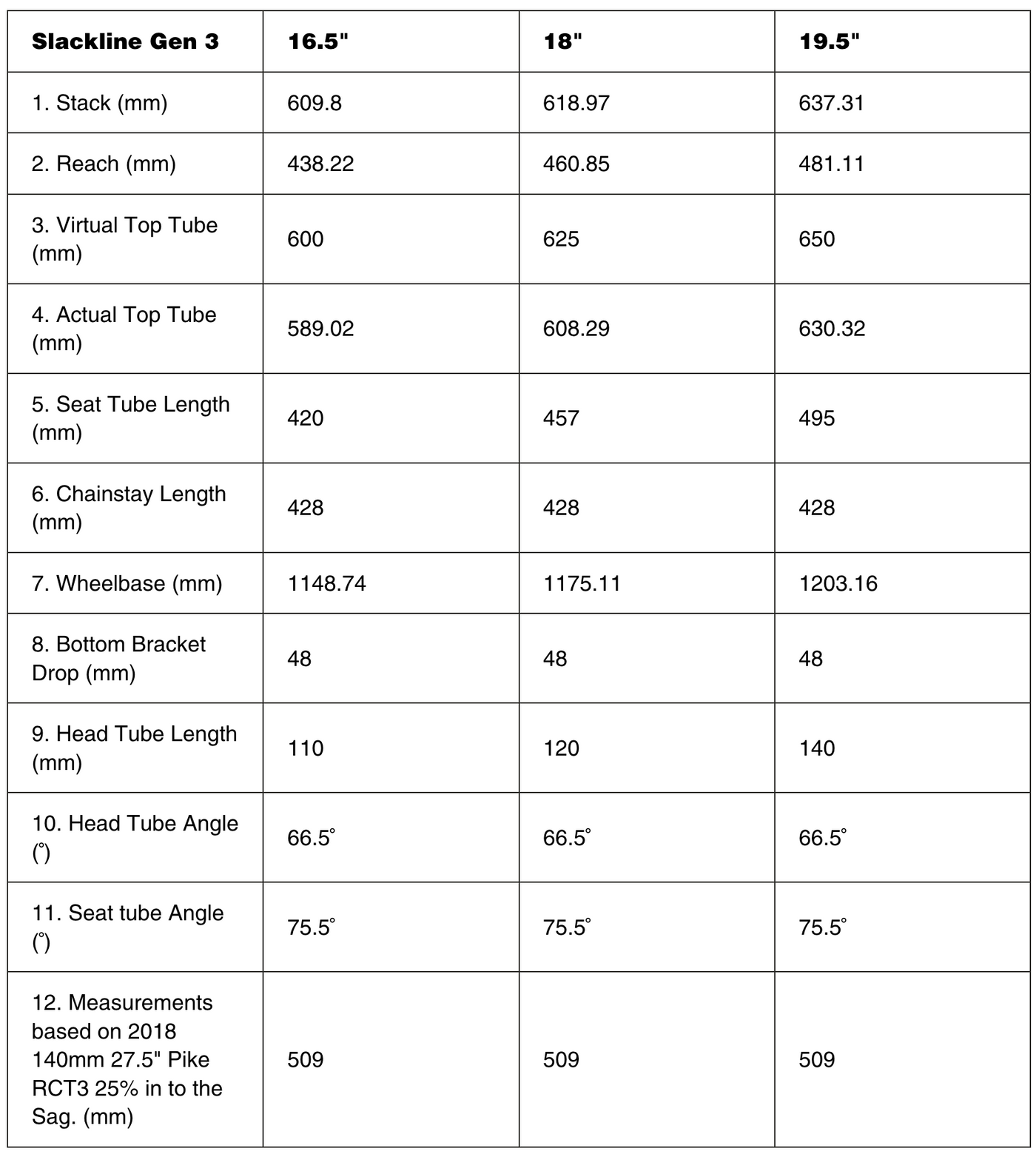 | Slackline Gen 3 | 16.5" | 18" | 19.5" |
|---|---|---|---|
| 1. Stack (mm) | 609.8 | 618.97 | 637.31 |
| 2. Reach (mm) | 438.22 | 460.85 | 481.11 |
| 3. Virtual Top Tube (mm) | 600 | 625 | 650 |
| 4. Actual Top Tube (mm) | 589.02 | 608.29 | 630.32 |
| 5. Seat Tube Length (mm) | 420 | 457 | 495 |
| 6. Chainstay Length (mm) | 428 | 428 | 428 |
| 7. Wheelbase (mm) | 1148.74 | 1175.11 | 1203.16 |
| 8. Bottom Bracket Drop (mm) | 48 | 48 | 48 |
| 9. Head Tube Length (mm) | 110 | 120 | 140 |
| 10. Head Tube Angle (°) | 66.5° | 66.5° | 66.5° |
| 11. Seat tube Angle (°) | 75.5° | 75.5° | 75.5° |
| 12. Measurements based on 2018 140mm 27.5" Pike RCT3 25% in to the Sag. (mm) | 509 | 509 | 509 |